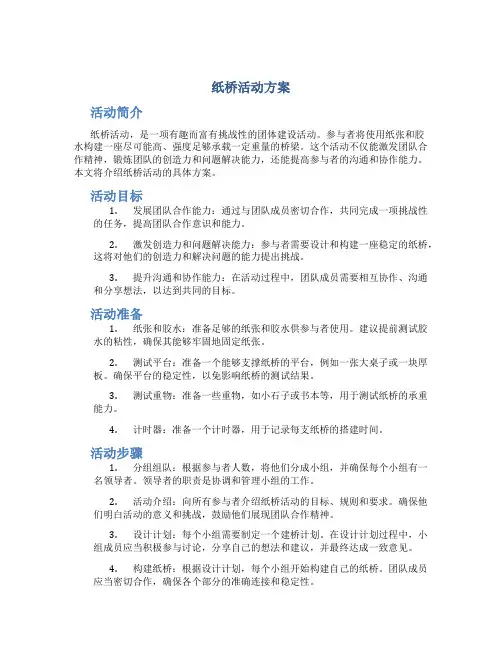 纸桥活动方案

活动简介

纸桥活动，是一项有趣而富有挑战性的团体建设活动。参与者将使用纸张和胶水构建一座尽可能高、强度足够承载一定重量的桥梁。这个活动不仅能激发团队合作精神，锻炼团队的创造力和问题解决能力，还能提高参与者的沟通和协作能力。本文将介绍纸桥活动的具体方案。

活动目标

1. 发展团队合作能力：通过与团队成员密切合作，共同完成一项挑战性的任务，提高团队合作意识和能力。

2. 激发创造力和问题解决能力：参与者需要设计和构建一座稳定的纸桥，这将对他们的创造力和解决问题的能力提出挑战。

3. 提升沟通和协作能力：在活动过程中，团队成员需要相互协作、沟通和分享想法，以达到共同的目标。

活动准备

1. 纸张和胶水：准备足够的纸张和胶水供参与者使用。建议提前测试胶水的粘性，确保其能够牢固地固定纸张。

2. 测试平台：准备一个能够支撑纸桥的平台，例如一张大桌子或一块厚板。确保平台的稳定性，以免影响纸桥的测试结果。

3. 测试重物：准备一些重物，如小石子或书本等，用于测试纸桥的承重能力。

4. 计时器：准备一个计时器，用于记录每支纸桥的搭建时间。

活动步骤

1. 分组组队：根据参与者人数，将他们分成小组，并确保每个小组有一名领导者。领导者的职责是协调和管理小组的工作。

2. 活动介绍：向所有参与者介绍纸桥活动的目标、规则和要求。确保他们明白活动的意义和挑战，鼓励他们展现团队合作精神。

3. 设计计划：每个小组需要制定一个建桥计划。在设计计划过程中，小组成员应当积极参与讨论，分享自己的想法和建议，并最终达成一致意见。

4. 构建纸桥：根据设计计划，每个小组开始构建自己的纸桥。团队成员应当密切合作，确保各个部分的准确连接和稳定性。